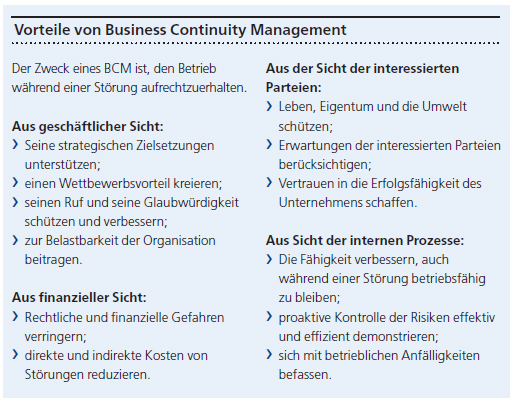 Vorteile von Business Continuity Management

Der Zweck eines BCM ist, den Betrieb während einer Störung aufrechtzuerhalten.

Aus geschäftlicher Sicht:
› Seine strategischen Zielsetzungen unterstützen;
› einen Wettbewerbsvorteil kreieren;
› seinen Ruf und seine Glaubwürdigkeit schützen und verbessern;
› zur Belastbarkeit der Organisation beitragen.

Aus finanzieller Sicht:
› Rechtliche und finanzielle Gefahren verringern;
› direkte und indirekte Kosten von Störungen reduzieren.

Aus der Sicht der interessierten Parteien:
› Leben, Eigentum und die Umwelt schützen;
› Erwartungen der interessierten Parteien berücksichtigen;
› Vertrauen in die Erfolgsfähigkeit des Unternehmens schaffen.

Aus Sicht der internen Prozesse:
› Die Fähigkeit verbessern, auch während einer Störung betriebsfähig zu bleiben;
› proaktive Kontrolle der Risiken effektiv und effizient demonstrieren;
› sich mit betrieblichen Anfälligkeiten befassen.